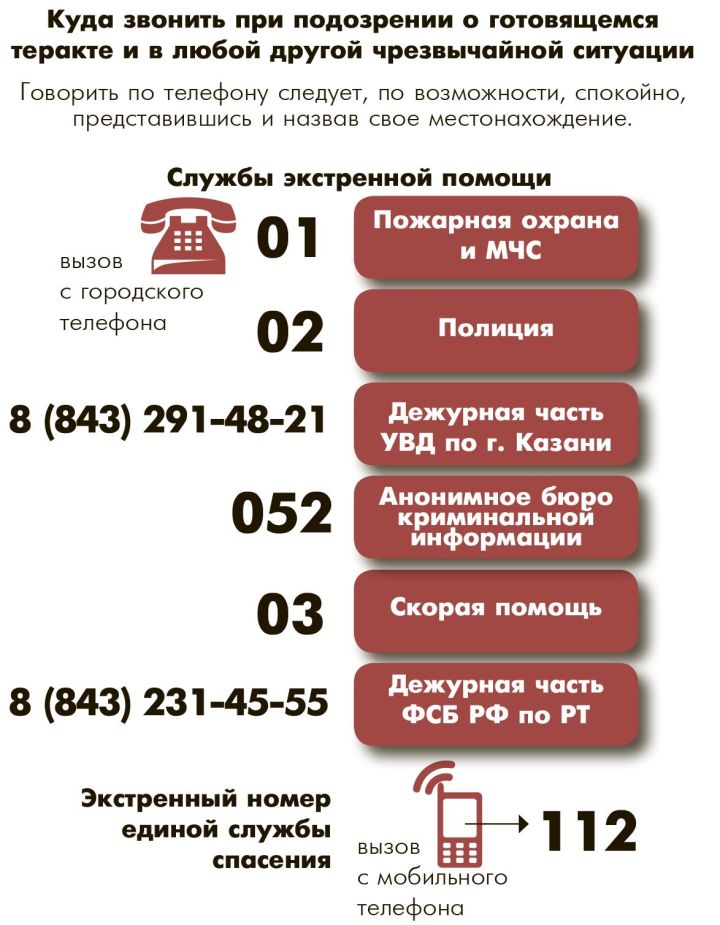 Куда звонить при подозрении о готовящемся теракте и в любой другой чрезвычайной ситуации

Говорить по телефону следует, по возможности, спокойно, представившись и назвав свое местонахождение.

Службы экстренной помощи

вызов с городского телефона

01 Пожарная охрана и МЧС

02 Полиция

8 (843) 291-48-21 Дежурная часть УВД по г. Казани

052 Анонимное бюро криминальной информации

03 Скорая помощь

8 (843) 231-45-55 Дежурная часть ФСБ РФ по РТ

Экстренный номер единой службы спасения

вызов с мобильного телефона

112